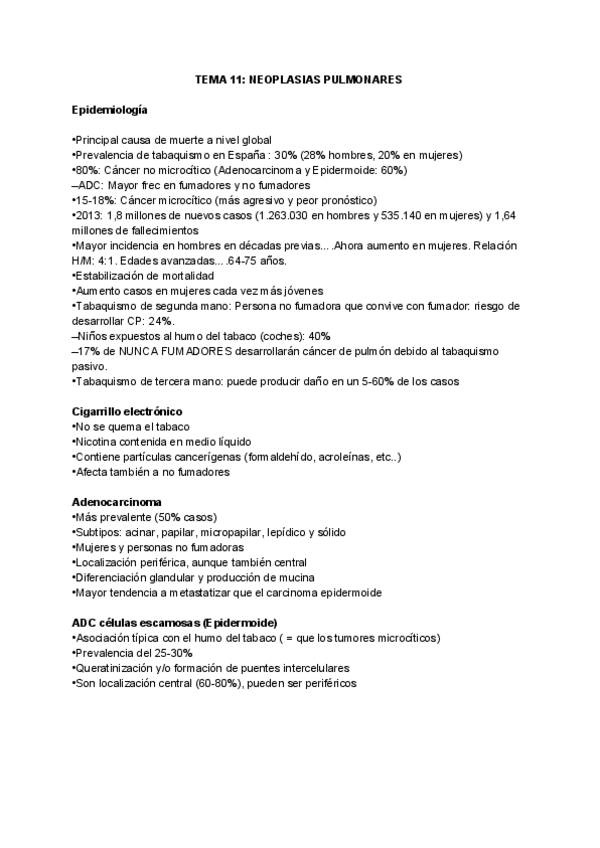 TEMA 11: NEOPLASIAS PULMONARES

Epidemiología

•Principal causa de muerte a nivel global
•Prevalencia de tabaquismo en España : 30% (28% hombres, 20% en mujeres)
•80%: Cáncer no microcítico (Adenocarcinoma y Epidermoide: 60%)
–ADC: Mayor frec en fumadores y no fumadores
•15-18%: Cáncer microcítico (más agresivo y peor pronóstico)
•2013: 1,8 millones de nuevos casos (1.263.030 en hombres y 535.140 en mujeres) y 1,64 millones de fallecimientos
•Mayor incidencia en hombres en décadas previas... .Ahora aumento en mujeres. Relación H/M: 4:1. Edades avanzadas... .64-75 años.
•Estabilización de mortalidad
•Aumento casos en mujeres cada vez más jóvenes
•Tabaquismo de segunda mano: Persona no fumadora que convive con fumador: riesgo de desarrollar CP: 24%.
–Niños expuestos al humo del tabaco (coches): 40%
–17% de NUNCA FUMADORES desarrollarán cáncer de pulmón debido al tabaquismo pasivo.
•Tabaquismo de tercera mano: puede producir daño en un 5-60% de los casos

Cigarrillo electrónico
•No se quema el tabaco
•Nicotina contenida en medio líquido
•Contiene partículas cancerígenas (formaldehído, acroleínas, etc..)
•Afecta también a no fumadores

Adenocarcinoma
•Más prevalente (50% casos)
•Subtipos: acinar, papilar, micropapilar, lepídico y sólido
•Mujeres y personas no fumadoras
•Localización periférica, aunque también central
•Diferenciación glandular y producción de mucina
•Mayor tendencia a metastatizar que el carcinoma epidermoide

ADC células escamosas (Epidermoide)
•Asociación típica con el humo del tabaco ( = que los tumores microcíticos)
•Prevalencia del 25-30%
•Queratinización y/o formación de puentes intercelulares
•Son localización central (60-80%), pueden ser periféricos